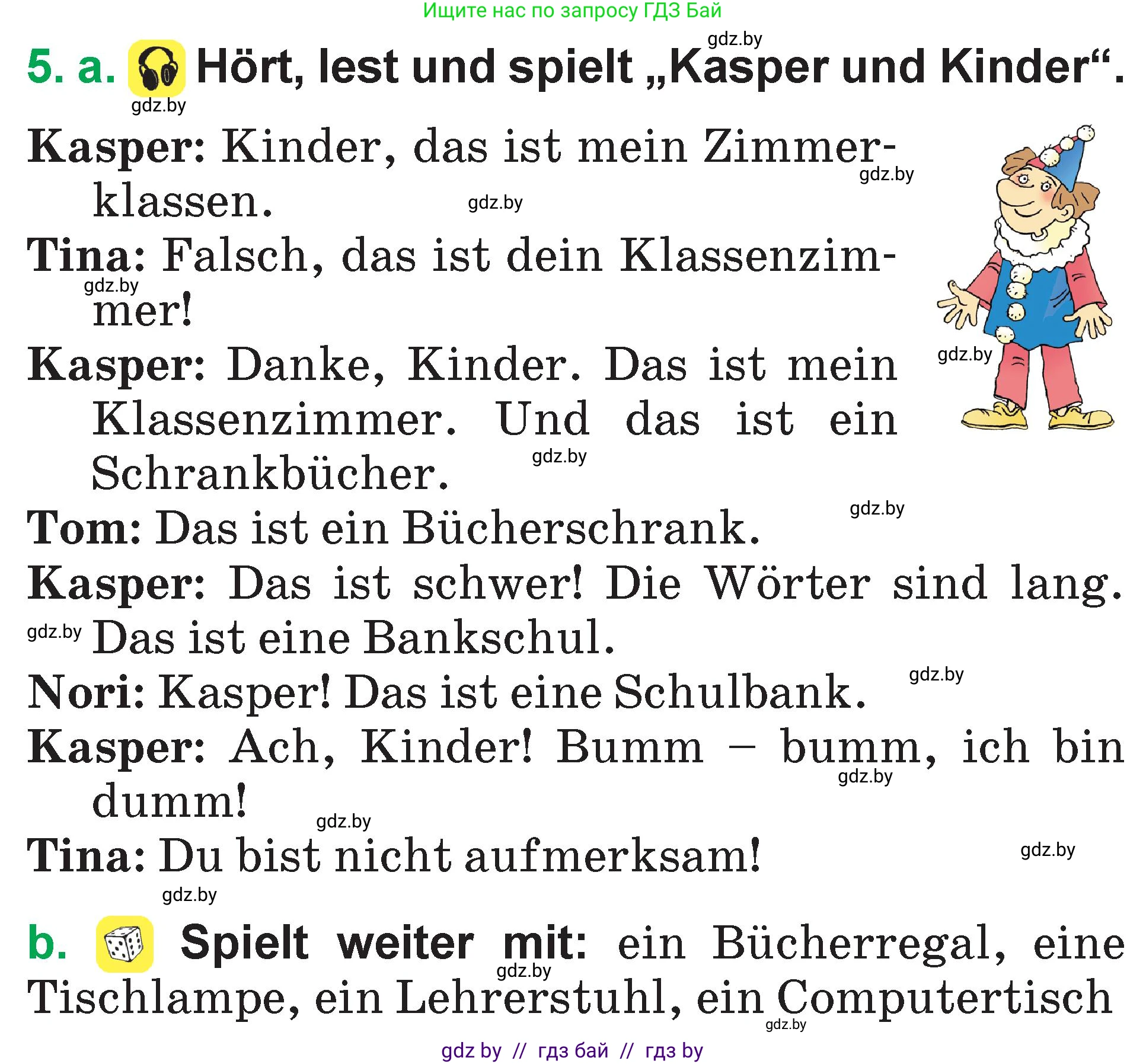 Ищите нас по запросу ГДЗ Бай

gdz.by

5. a. Hört, lest und spielt „Kasper und Kinder“.

gdz.by

Kasper: Kinder, das ist mein Zimmerklassen.

gdz.by

gdz.by

Tina: Falsch, das ist dein Klassenzimmer!

gdz.by

Kasper: Danke, Kinder. Das ist mein Klassenzimmer. Und das ist ein Schrankbücher.

gdz.by

gdz.by

Tom: Das ist ein Bücherschrank.

gdz.by

Kasper: Das ist schwer! Die Wörter sind lang. Das ist eine Bankschul.

gdz.by

Nori: Kasper! Das ist eine Schulbank.

gdz.by

Kasper: Ach, Kinder! Bumm – bumm, ich bin dumm!

gdz.by

gdz.by

Tina: Du bist nicht aufmerksam!

gdz.by

gdz.by

b. Spielt weiter mit: ein Bücherregal, eine Tischlampe, ein Lehrerstuhl, ein Computertisch

gdz.by

gdz.by

gdz by // гдз бай // гдз by